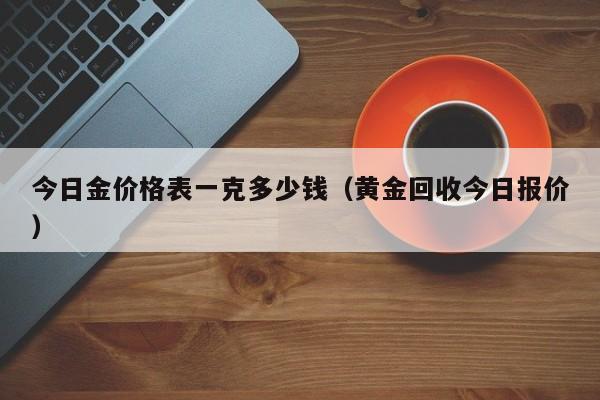 今日金价格表一克多少钱（黄金回收今日报价）